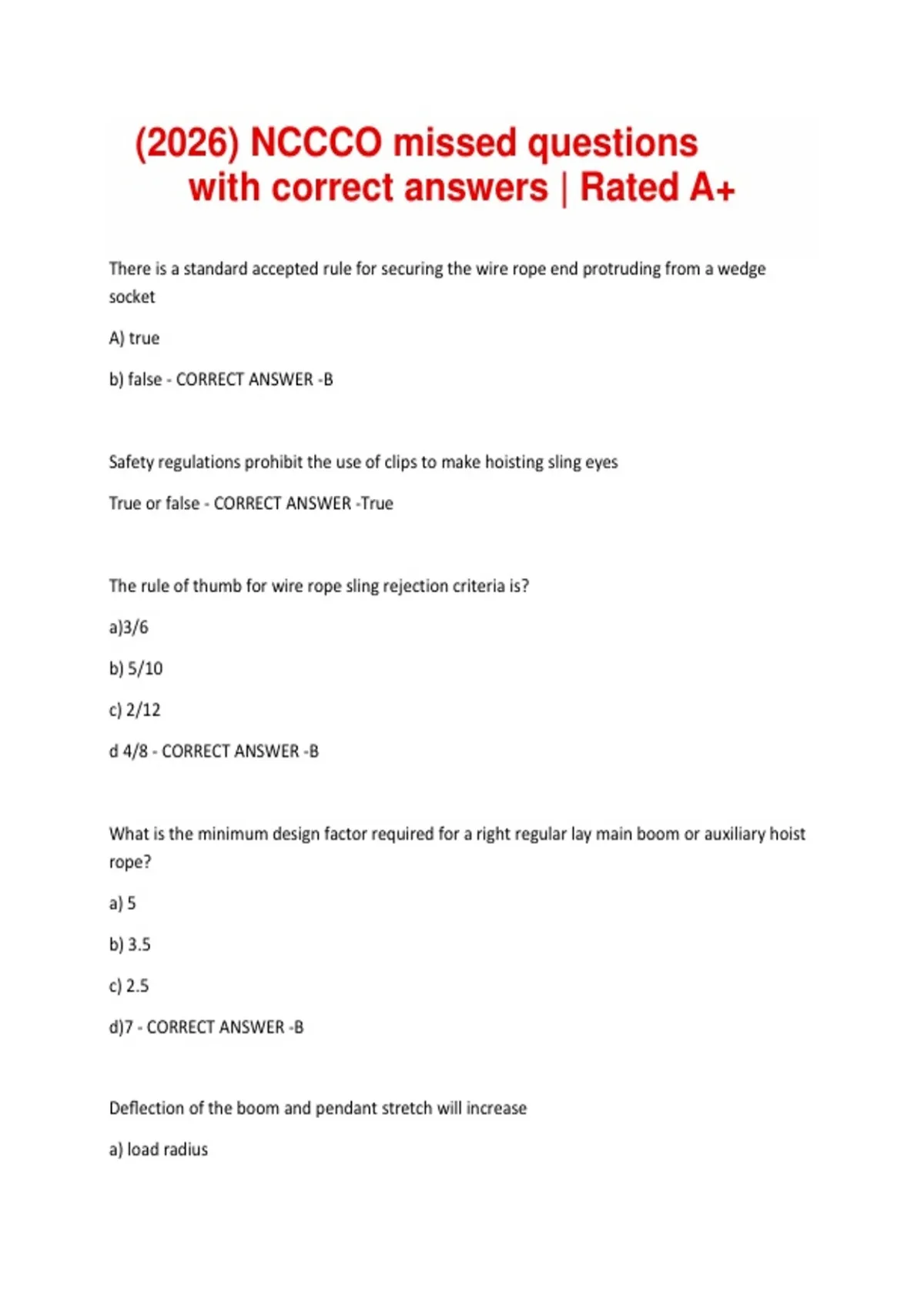 (2026) NCCCO missed questions with correct answers | Rated A+

There is a standard accepted rule for securing the wire rope end protruding from a wedge socket

A) true

b) false - CORRECT ANSWER -B

Safety regulations prohibit the use of clips to make hoisting sling eyes

True or false - CORRECT ANSWER -True

The rule of thumb for wire rope sling rejection criteria is?

a)3/6

b) 5/10

c) 2/12

d 4/8 - CORRECT ANSWER -B

What is the minimum design factor required for a right regular lay main boom or auxiliary hoist rope?

a) 5

b) 3.5

c) 2.5

d)7 - CORRECT ANSWER -B

Deflection of the boom and pendant stretch will increase

a) load radius